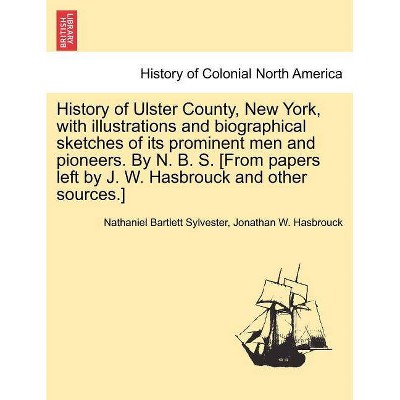 BRITISH LIBRARY

History of Colonial North America

History of Ulster County, New York, with illustrations and biographical sketches of its prominent men and pioneers. By N. B. S. [From papers left by J. W. Hasbrouck and other sources.]

Nathaniel Bartlett Sylvester, Jonathan W. Hasbrouck